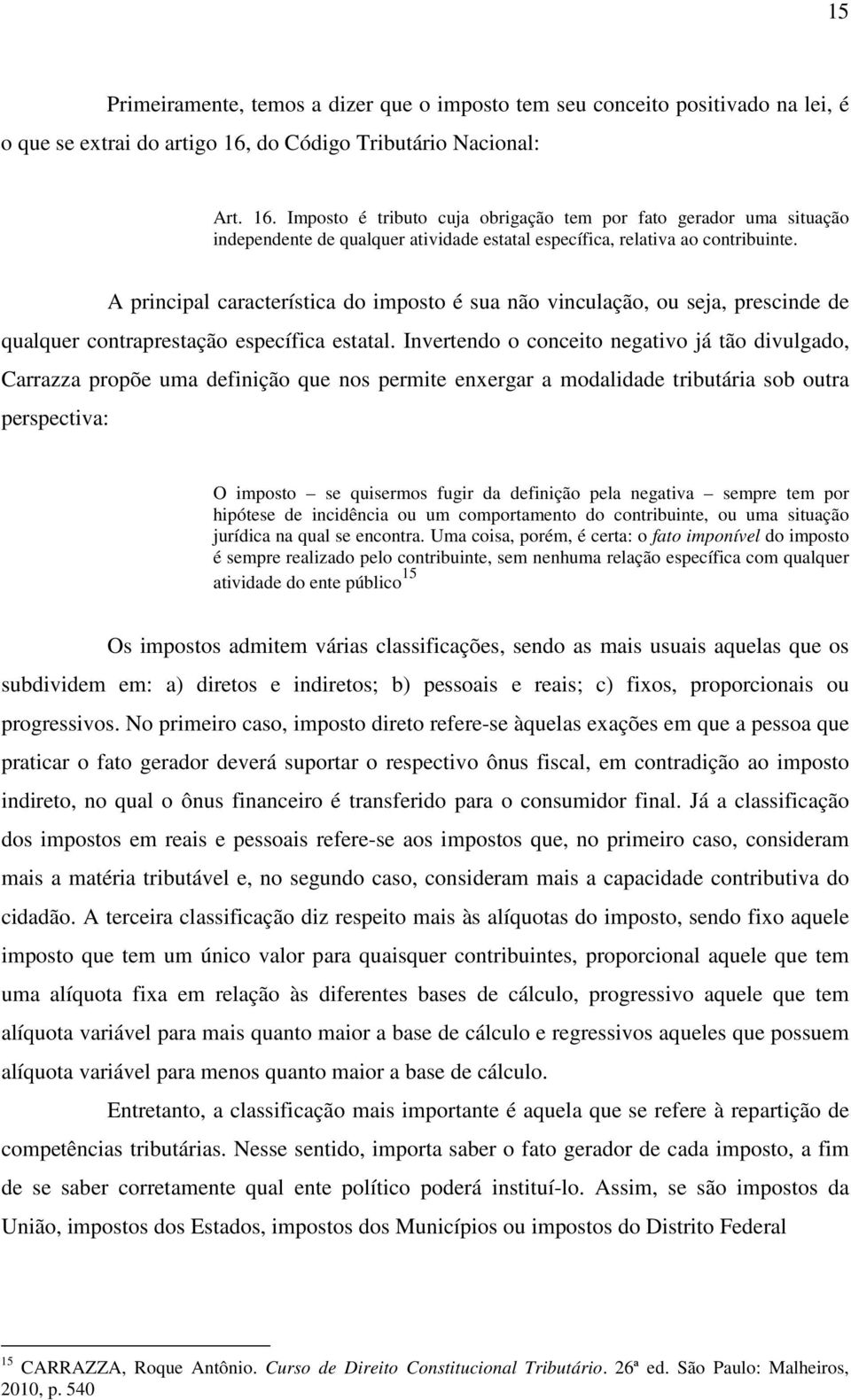 15

Primeiramente, temos a dizer que o imposto tem seu conceito positivado na lei, é o que se extrai do artigo 16, do Código Tributário Nacional:

Art. 16. Imposto é tributo cuja obrigação tem por fato gerador uma situação independente de qualquer atividade estatal específica, relativa ao contribuinte.

A principal característica do imposto é sua não vinculação, ou seja, prescinde de qualquer contraprestação específica estatal. Invertendo o conceito negativo já tão divulgado, Carrazza propõe uma definição que nos permite enxergar a modalidade tributária sob outra perspectiva:

O imposto – se quisermos fugir da definição pela negativa – sempre tem por hipótese de incidência ou um comportamento do contribuinte, ou uma situação jurídica na qual se encontra. Uma coisa, porém, é certa: o fato imponível do imposto é sempre realizado pelo contribuinte, sem nenhuma relação específica com qualquer atividade do ente público$^{15}$

Os impostos admitem várias classificações, sendo as mais usuais aquelas que os subdividem em: a) diretos e indiretos; b) pessoais e reais; c) fixos, proporcionais ou progressivos. No primeiro caso, imposto direto refere-se àquelas exações em que a pessoa que praticar o fato gerador deverá suportar o respectivo ônus fiscal, em contradição ao imposto indireto, no qual o ônus financeiro é transferido para o consumidor final. Já a classificação dos impostos em reais e pessoais refere-se aos impostos que, no primeiro caso, consideram mais a matéria tributável e, no segundo caso, consideram mais a capacidade contributiva do cidadão. A terceira classificação diz respeito mais às alíquotas do imposto, sendo fixo aquele imposto que tem um único valor para quaisquer contribuintes, proporcional aquele que tem uma alíquota fixa em relação às diferentes bases de cálculo, progressivo aquele que tem alíquota variável para mais quanto maior a base de cálculo e regressivos aqueles que possuem alíquota variável para menos quanto maior a base de cálculo.

Entretanto, a classificação mais importante é aquela que se refere à repartição de competências tributárias. Nesse sentido, importa saber o fato gerador de cada imposto, a fim de se saber corretamente qual ente político poderá instituí-lo. Assim, se são impostos da União, impostos dos Estados, impostos dos Municípios ou impostos do Distrito Federal

$^{15}$ CARRAZZA, Roque Antônio. Curso de Direito Constitucional Tributário. 26ª ed. São Paulo: Malheiros, 2010, p. 540